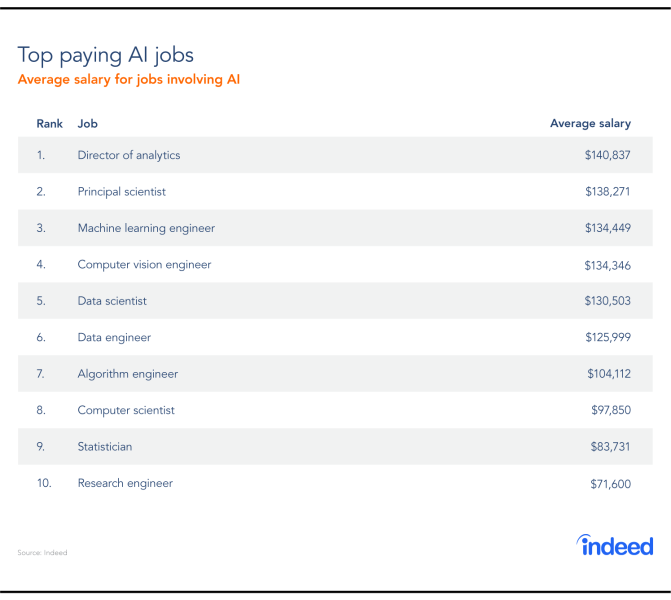 Top paying AI jobs
Average salary for jobs involving AI

| Rank | Job | Average salary |
|---|---|---|
| 1. | Director of analytics | \$140,837 |
| 2. | Principal scientist | \$138,271 |
| 3. | Machine learning engineer | \$134,449 |
| 4. | Computer vision engineer | \$134,346 |
| 5. | Data scientist | \$130,503 |
| 6. | Data engineer | \$125,999 |
| 7. | Algorithm engineer | \$104,112 |
| 8. | Computer scientist | \$97,850 |
| 9. | Statistician | \$83,731 |
| 10. | Research engineer | \$71,600 |

Source: Indeed

indeed